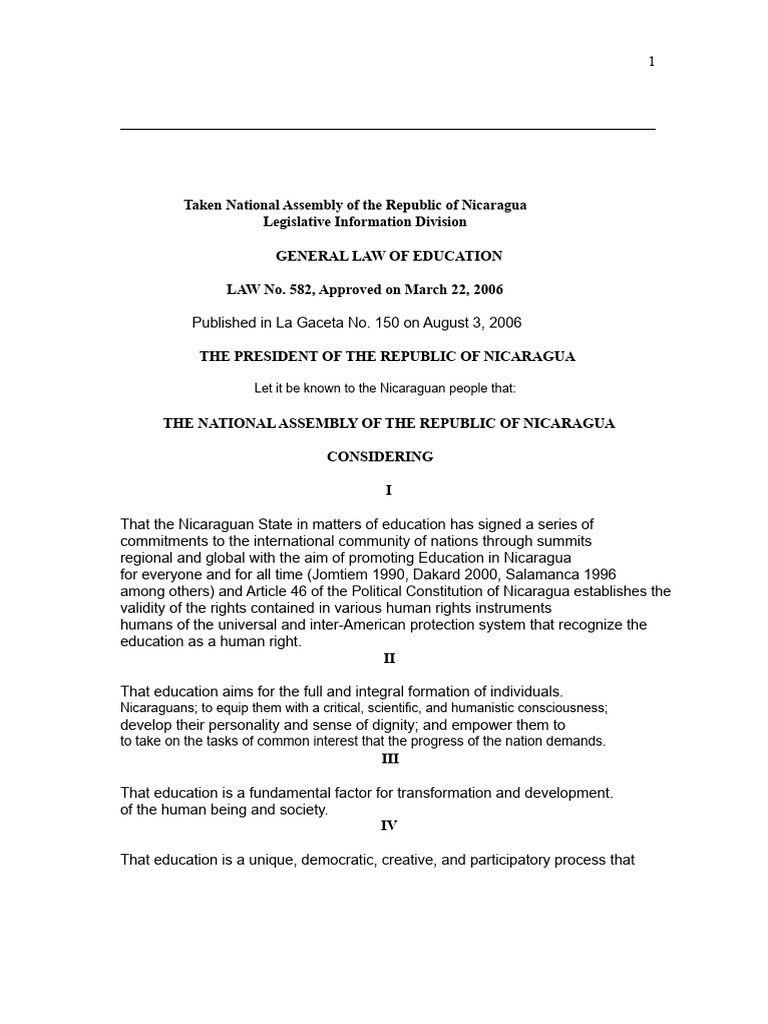 1

Taken National Assembly of the Republic of Nicaragua
Legislative Information Division

GENERAL LAW OF EDUCATION

LAW No. 582, Approved on March 22, 2006

Published in La Gaceta No. 150 on August 3, 2006

THE PRESIDENT OF THE REPUBLIC OF NICARAGUA

Let it be known to the Nicaraguan people that:

THE NATIONAL ASSEMBLY OF THE REPUBLIC OF NICARAGUA

CONSIDERING

I

That the Nicaraguan State in matters of education has signed a series of commitments to the international community of nations through summits regional and global with the aim of promoting Education in Nicaragua for everyone and for all time (Jomtiem 1990, Dakard 2000, Salamanca 1996 among others) and Article 46 of the Political Constitution of Nicaragua establishes the validity of the rights contained in various human rights instruments humans of the universal and inter-American protection system that recognize the education as a human right.

II

That education aims for the full and integral formation of individuals. Nicaraguans; to equip them with a critical, scientific, and humanistic consciousness; develop their personality and sense of dignity; and empower them to to take on the tasks of common interest that the progress of the nation demands.

III

That education is a fundamental factor for transformation and development. of the human being and society.

IV

That education is a unique, democratic, creative, and participatory process that